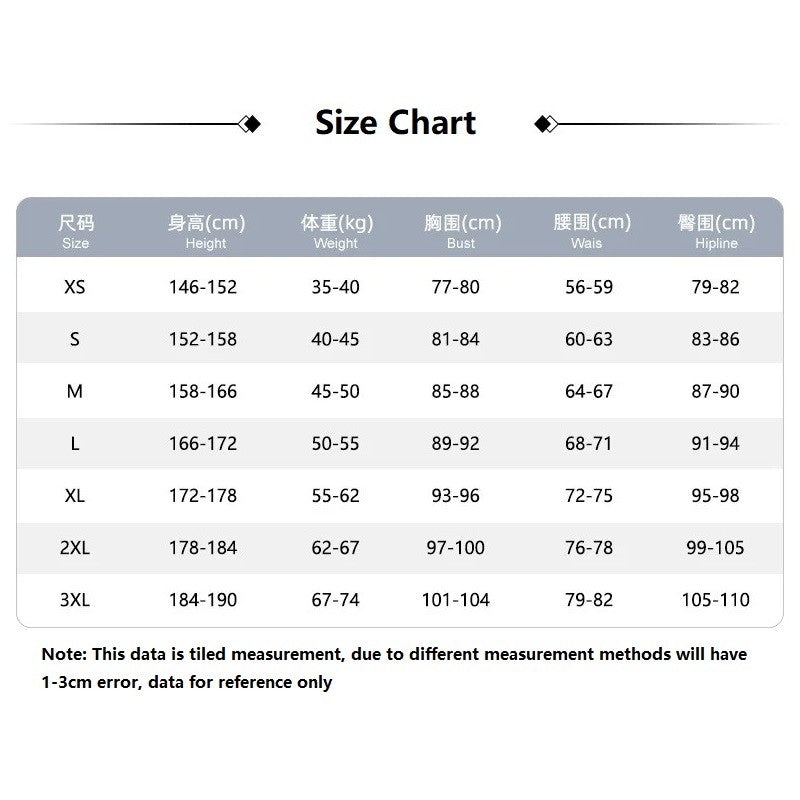 Size Chart

| 尺码 Size | 身高(cm) Height | 体重(kg) Weight | 胸围(cm) Bust | 腰围(cm) Wais | 臀围(cm) Hipline |
|---|---|---|---|---|---|
| XS | 146-152 | 35-40 | 77-80 | 56-59 | 79-82 |
| S | 152-158 | 40-45 | 81-84 | 60-63 | 83-86 |
| M | 158-166 | 45-50 | 85-88 | 64-67 | 87-90 |
| L | 166-172 | 50-55 | 89-92 | 68-71 | 91-94 |
| XL | 172-178 | 55-62 | 93-96 | 72-75 | 95-98 |
| 2XL | 178-184 | 62-67 | 97-100 | 76-78 | 99-105 |
| 3XL | 184-190 | 67-74 | 101-104 | 79-82 | 105-110 |

Note: This data is tiled measurement, due to different measurement methods will have 1-3cm error, data for reference only